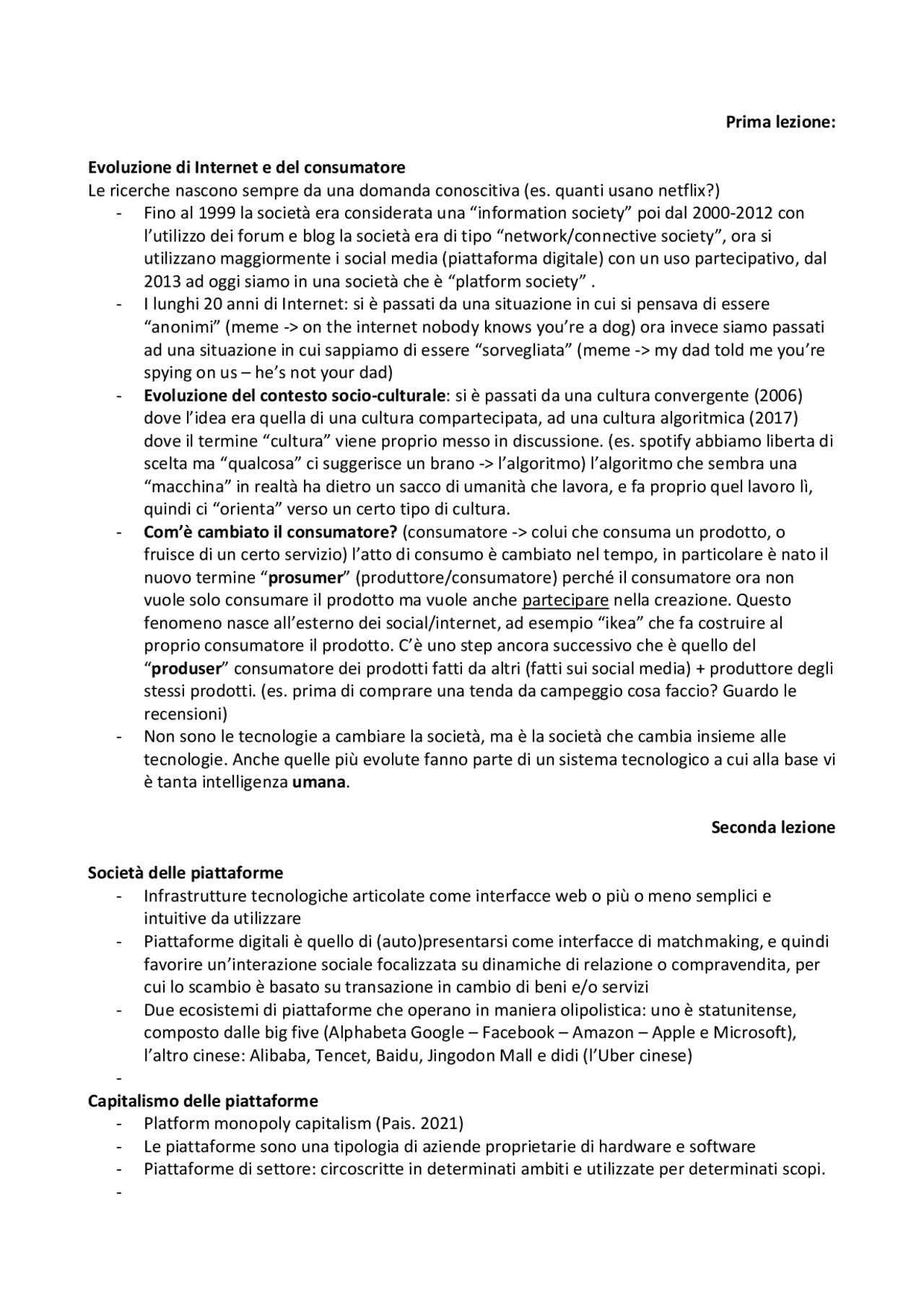 Prima lezione:

Evoluzione di Internet e del consumatore
Le ricerche nascono sempre da una domanda conoscitiva (es. quanti usano netflix?)
- Fino al 1999 la società era considerata una "information society" poi dal 2000-2012 con l'utilizzo dei forum e blog la società era di tipo "network/connective society", ora si utilizzano maggiormente i social media (piattaforma digitale) con un uso partecipativo, dal 2013 ad oggi siamo in una società che è "platform society" .
- I lunghi 20 anni di Internet: si è passati da una situazione in cui si pensava di essere "anonimi" (meme -> on the internet nobody knows you're a dog) ora invece siamo passati ad una situazione in cui sappiamo di essere "sorvegliata" (meme -> my dad told me you're spying on us – he's not your dad)
- Evoluzione del contesto socio-culturale: si è passati da una cultura convergente (2006) dove l'idea era quella di una cultura compartecipata, ad una cultura algoritmica (2017) dove il termine "cultura" viene proprio messo in discussione. (es. spotify abbiamo liberta di scelta ma "qualcosa" ci suggerisce un brano -> l'algoritmo) l'algoritmo che sembra una "macchina" in realtà ha dietro un sacco di umanità che lavora, e fa proprio quel lavoro lì, quindi ci "orienta" verso un certo tipo di cultura.
- Com'è cambiato il consumatore? (consumatore -> colui che consuma un prodotto, o fruisce di un certo servizio) l'atto di consumo è cambiato nel tempo, in particolare è nato il nuovo termine "prosumer" (produttore/consumatore) perché il consumatore ora non vuole solo consumare il prodotto ma vuole anche partecipare nella creazione. Questo fenomeno nasce all'esterno dei social/internet, ad esempio "ikea" che fa costruire al proprio consumatore il prodotto. C'è uno step ancora successivo che è quello del "produser" consumatore dei prodotti fatti da altri (fatti sui social media) + produttore degli stessi prodotti. (es. prima di comprare una tenda da campeggio cosa faccio? Guardo le recensioni)
- Non sono le tecnologie a cambiare la società, ma è la società che cambia insieme alle tecnologie. Anche quelle più evolute fanno parte di un sistema tecnologico a cui alla base vi è tanta intelligenza umana.

Seconda lezione

Società delle piattaforme
- Infrastrutture tecnologiche articolate come interfacce web o più o meno semplici e intuitive da utilizzare
- Piattaforme digitali è quello di (auto)presentarsi come interfacce di matchmaking, e quindi favorire un'interazione sociale focalizzata su dinamiche di relazione o compravendita, per cui lo scambio è basato su transazione in cambio di beni e/o servizi
- Due ecosistemi di piattaforme che operano in maniera olipolistica: uno è statunitense, composto dalle big five (Alphabeta Google – Facebook – Amazon – Apple e Microsoft), l'altro cinese: Alibaba, Tencet, Baidu, Jingodon Mall e didi (l'Uber cinese)
-
Capitalismo delle piattaforme
- Platform monopoly capitalism (Pais. 2021)
- Le piattaforme sono una tipologia di aziende proprietarie di hardware e software
- Piattaforme di settore: circoscritte in determinati ambiti e utilizzate per determinati scopi.
-